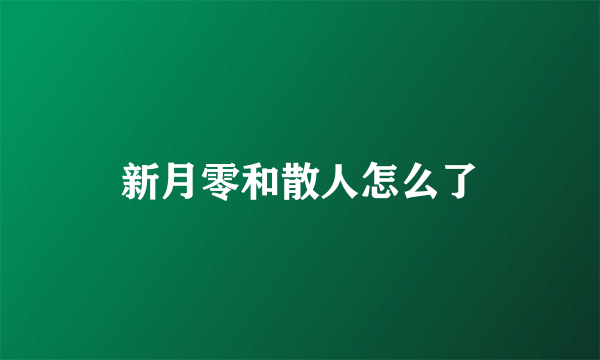 新月零和散人怎么了